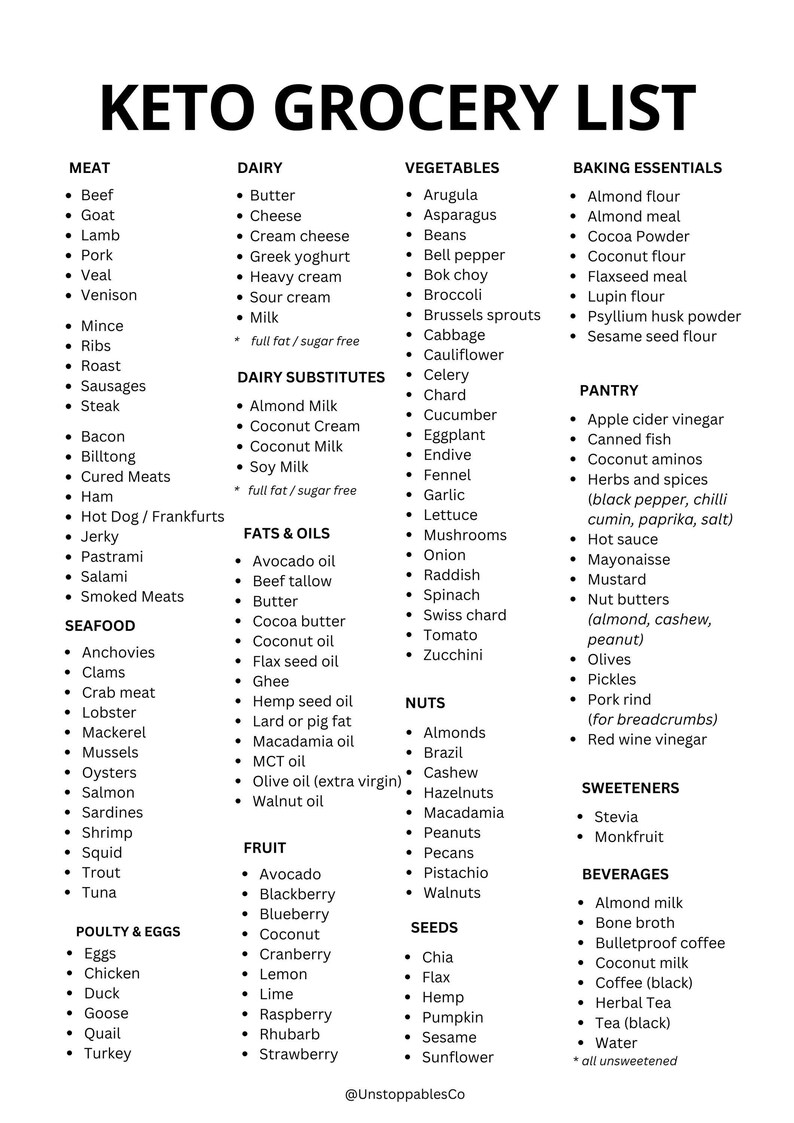 KETO GROCERY LIST

MEAT
• Beef
• Goat
• Lamb
• Pork
• Veal
• Venison

• Mince
• Ribs
• Roast
• Sausages
• Steak

• Bacon
• Billtong
• Cured Meats
• Ham
• Hot Dog / Frankfurts
• Jerky
• Pastrami
• Salami
• Smoked Meats

SEAFOOD
• Anchovies
• Clams
• Crab meat
• Lobster
• Mackerel
• Mussels
• Oysters
• Salmon
• Sardines
• Shrimp
• Squid
• Trout
• Tuna

POULTY & EGGS
• Eggs
• Chicken
• Duck
• Goose
• Quail
• Turkey

DAIRY
• Butter
• Cheese
• Cream cheese
• Greek yoghurt
• Heavy cream
• Sour cream
• Milk
* full fat / sugar free

DAIRY SUBSTITUTES
• Almond Milk
• Coconut Cream
• Coconut Milk
• Soy Milk
* full fat / sugar free

FATS & OILS
• Avocado oil
• Beef tallow
• Butter
• Cocoa butter
• Coconut oil
• Flax seed oil
• Ghee
• Hemp seed oil
• Lard or pig fat
• Macadamia oil
• MCT oil
• Olive oil (extra virgin)
• Walnut oil

FRUIT
• Avocado
• Blackberry
• Blueberry
• Coconut
• Cranberry
• Lemon
• Lime
• Raspberry
• Rhubarb
• Strawberry

VEGETABLES
• Arugula
• Asparagus
• Beans
• Bell pepper
• Bok choy
• Broccoli
• Brussels sprouts
• Cabbage
• Cauliflower
• Celery
• Chard
• Cucumber
• Eggplant
• Endive
• Fennel
• Garlic
• Lettuce
• Mushrooms
• Onion
• Raddish
• Spinach
• Swiss chard
• Tomato
• Zucchini

NUTS
• Almonds
• Brazil
• Cashew
• Hazelnuts
• Macadamia
• Peanuts
• Pecans
• Pistachio
• Walnuts

SEEDS
• Chia
• Flax
• Hemp
• Pumpkin
• Sesame
• Sunflower

BAKING ESSENTIALS
• Almond flour
• Almond meal
• Cocoa Powder
• Coconut flour
• Flaxseed meal
• Lupin flour
• Psyllium husk powder
• Sesame seed flour

PANTRY
• Apple cider vinegar
• Canned fish
• Coconut aminos
• Herbs and spices (black pepper, chilli cumin, paprika, salt)
• Hot sauce
• Mayonaisse
• Mustard
• Nut butters (almond, cashew, peanut)
• Olives
• Pickles
• Pork rind (for breadcrumbs)
• Red wine vinegar

SWEETENERS
• Stevia
• Monkfruit

BEVERAGES
• Almond milk
• Bone broth
• Bulletproof coffee
• Coconut milk
• Coffee (black)
• Herbal Tea
• Tea (black)
• Water
* all unsweetened

@UnstoppablesCo